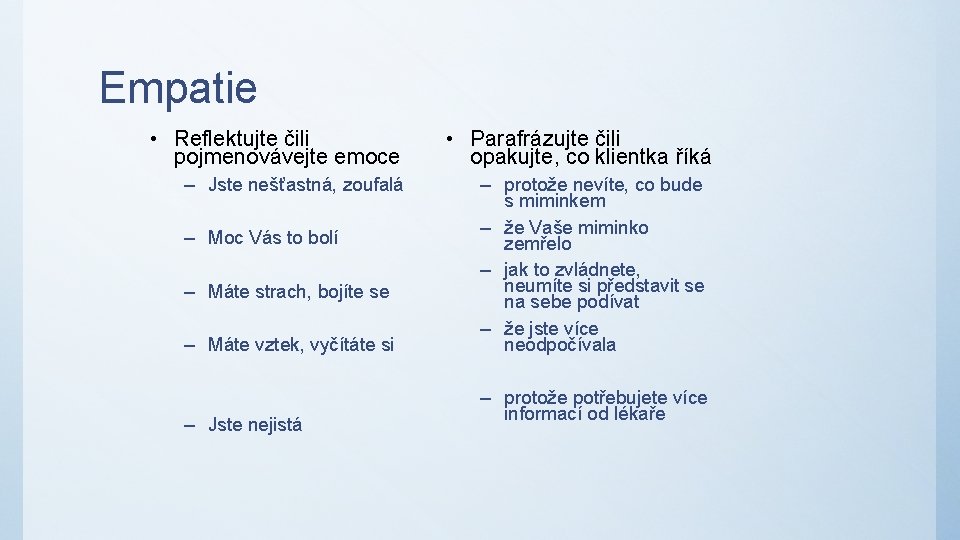 Empatie

• Reflektujte čili pojmenovávejte emoce

– Jste nešťastná, zoufalá

– Moc Vás to bolí

– Máte strach, bojíte se

– Máte vztek, vyčítáte si

– Jste nejistá

• Parafrázujte čili opakujte, co klientka říká

– protože nevíte, co bude s miminkem

– že Vaše miminko zemřelo

– jak to zvládnete, neumíte si představit se na sebe podívat

– že jste více neodpočívala

– protože potřebujete více informací od lékaře